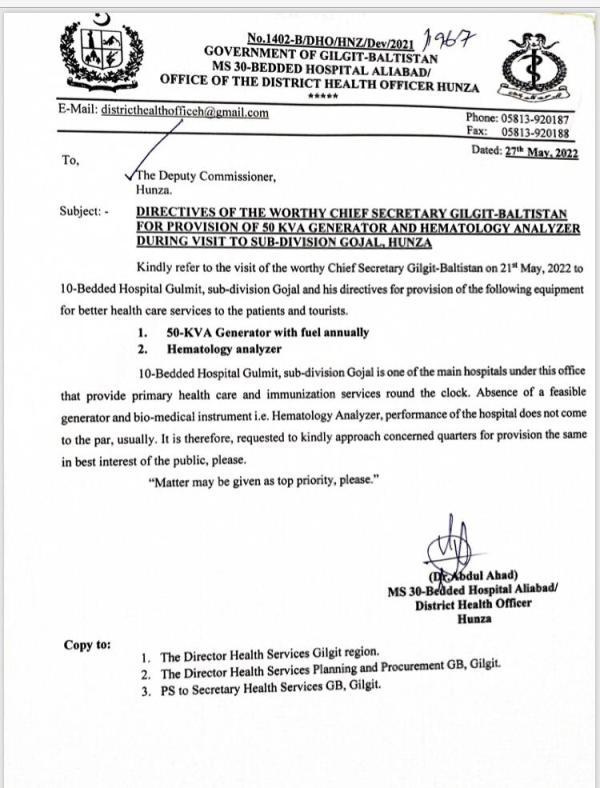 No.1402-B/DHO/HNZ/Dev/2021 1967
GOVERNMENT OF GILGIT-BALTISTAN
MS 30-BEDDED HOSPITAL ALIABAD/
OFFICE OF THE DISTRICT HEALTH OFFICER HUNZA
*****

E-Mail: districthealthofficeh@gmail.com

Phone: 05813-920187
Fax: 05813-920188

Dated: 27th May, 2022

To,

The Deputy Commissioner,
Hunza.

Subject: - DIRECTIVES OF THE WORTHY CHIEF SECRETARY GILGIT-BALTISTAN FOR PROVISION OF 50 KVA GENERATOR AND HEMATOLOGY ANALYZER DURING VISIT TO SUB-DIVISION GOJAL, HUNZA

Kindly refer to the visit of the worthy Chief Secretary Gilgit-Baltistan on 21st May, 2022 to 10-Bedded Hospital Gulmit, sub-division Gojal and his directives for provision of the following equipment for better health care services to the patients and tourists.

1. 50-KVA Generator with fuel annually
2. Hematology analyzer

10-Bedded Hospital Gulmit, sub-division Gojal is one of the main hospitals under this office that provide primary health care and immunization services round the clock. Absence of a feasible generator and bio-medical instrument i.e. Hematology Analyzer, performance of the hospital does not come to the par, usually. It is therefore, requested to kindly approach concerned quarters for provision the same in best interest of the public, please.

"Matter may be given as top priority, please."

(Dr. Abdul Ahad)
MS 30-Bedded Hospital Aliabad/
District Health Officer
Hunza

Copy to:

1. The Director Health Services Gilgit region.
2. The Director Health Services Planning and Procurement GB, Gilgit.
3. PS to Secretary Health Services GB, Gilgit.